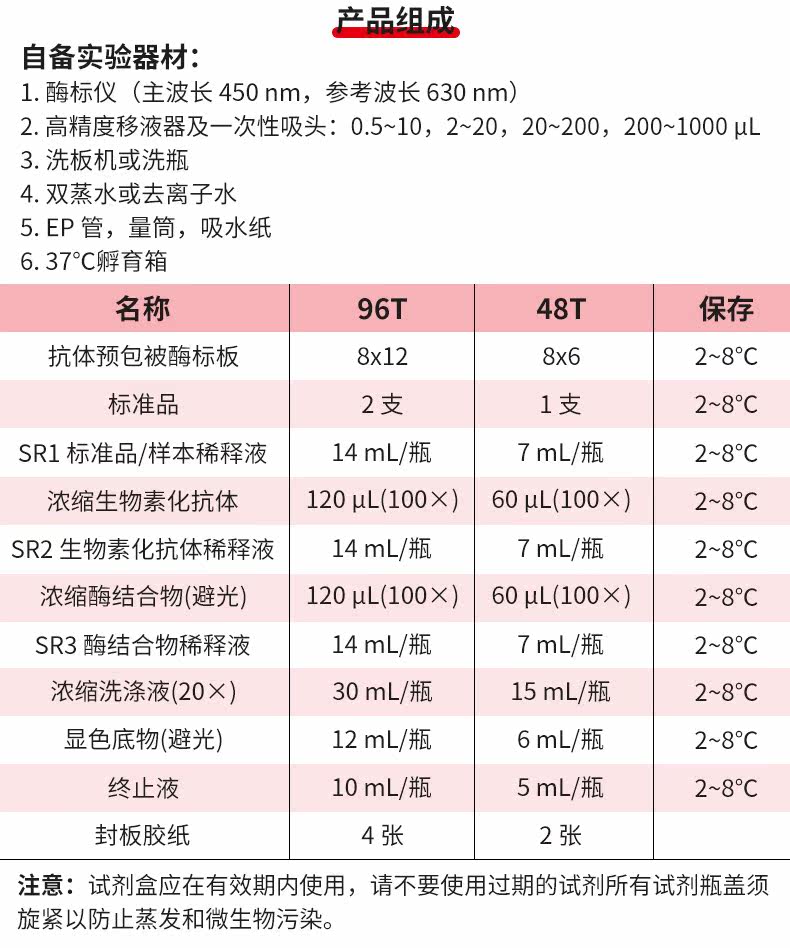 产品组成

自备实验器材:

1. 酶标仪（主波长 450 nm，参考波长 630 nm）
2. 高精度移液器及一次性吸头：0.5~10，2~20，20~200，200~1000 µL
3. 洗板机或洗瓶
4. 双蒸水或去离子水
5. EP 管，量筒，吸水纸
6. 37°C孵育箱

| 名称 | 96T | 48T | 保存 |
|---|---|---|---|
| 抗体预包被酶标板 | 8x12 | 8x6 | 2~8°C |
| 标准品 | 2 支 | 1 支 | 2~8°C |
| SR1 标准品/样本稀释液 | 14 mL/瓶 | 7 mL/瓶 | 2~8°C |
| 浓缩生物素化抗体 | 120 µL(100×) | 60 µL(100×) | 2~8°C |
| SR2 生物素化抗体稀释液 | 14 mL/瓶 | 7 mL/瓶 | 2~8°C |
| 浓缩酶结合物(避光) | 120 µL(100×) | 60 µL(100×) | 2~8°C |
| SR3 酶结合物稀释液 | 14 mL/瓶 | 7 mL/瓶 | 2~8°C |
| 浓缩洗涤液(20×) | 30 mL/瓶 | 15 mL/瓶 | 2~8°C |
| 显色底物(避光) | 12 mL/瓶 | 6 mL/瓶 | 2~8°C |
| 终止液 | 10 mL/瓶 | 5 mL/瓶 | 2~8°C |
| 封板胶纸 | 4 张 | 2 张 | |

注意：试剂盒应在有效期内使用，请不要使用过期的试剂所有试剂瓶盖须旋紧以防止蒸发和微生物污染。